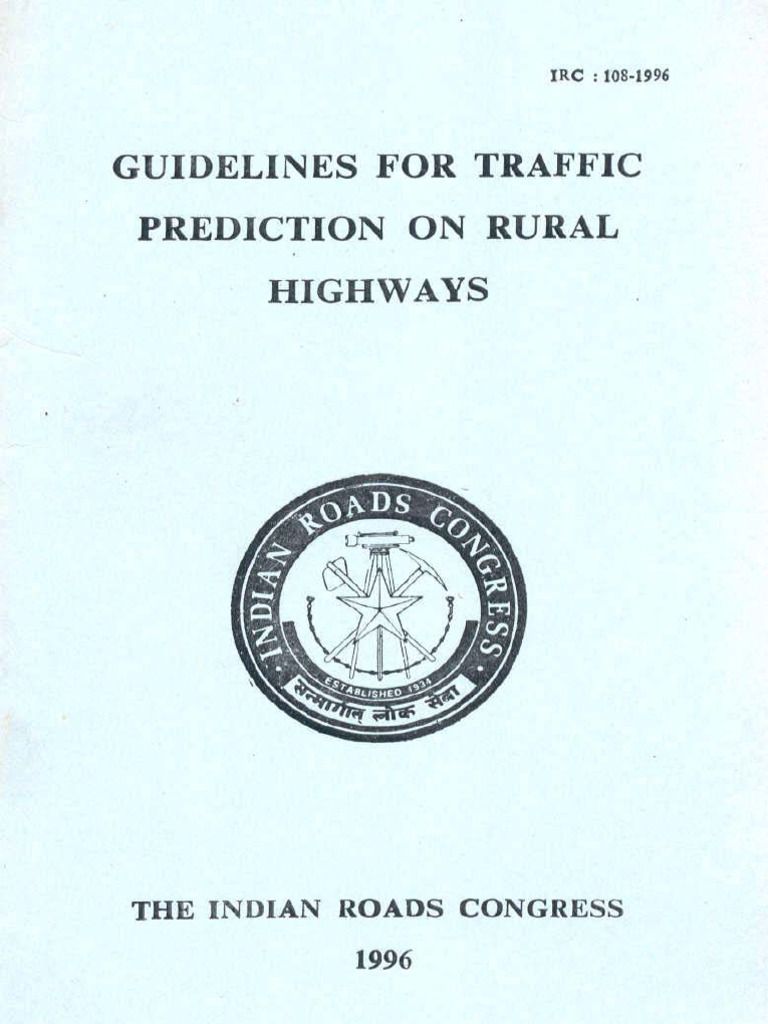 IRC : 108-1996

GUIDELINES FOR TRAFFIC PREDICTION ON RURAL HIGHWAYS

INDIAN ROADS CONGRESS
ESTABLISHED 1934
सन्मार्गात् लोक सेवा

THE INDIAN ROADS CONGRESS
1996